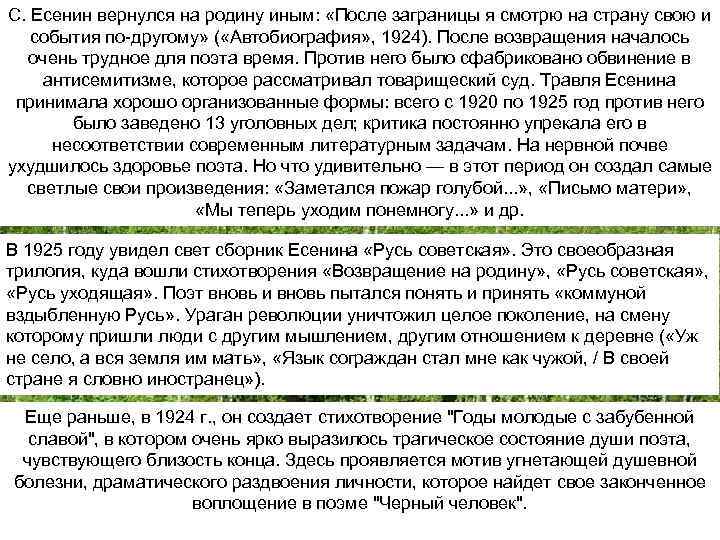 С. Есенин вернулся на родину иным: «После заграницы я смотрю на страну свою и события по-другому» («Автобиография», 1924). После возвращения началось очень трудное для поэта время. Против него было сфабриковано обвинение в антисемитизме, которое рассматривал товарищеский суд. Травля Есенина принимала хорошо организованные формы: всего с 1920 по 1925 год против него было заведено 13 уголовных дел; критика постоянно упрекала его в несоответствии современным литературным задачам. На нервной почве ухудшилось здоровье поэта. Но что удивительно — в этот период он создал самые светлые свои произведения: «Заметался пожар голубой...», «Письмо матери», «Мы теперь уходим понемногу...» и др.

В 1925 году увидел свет сборник Есенина «Русь советская». Это своеобразная трилогия, куда вошли стихотворения «Возвращение на родину», «Русь советская», «Русь уходящая». Поэт вновь и вновь пытался понять и принять «коммуной вздыбленную Русь». Ураган революции уничтожил целое поколение, на смену которому пришли люди с другим мышлением, другим отношением к деревне («Уж не село, а вся земля им мать», «Язык сограждан стал мне как чужой, / В своей стране я словно иностранец»).

Еще раньше, в 1924 г., он создает стихотворение "Годы молодые с забубенной славой", в котором очень ярко выразилось трагическое состояние души поэта, чувствующего близость конца. Здесь проявляется мотив угнетающей душевной болезни, драматического раздвоения личности, которое найдет свое законченное воплощение в поэме "Черный человек".